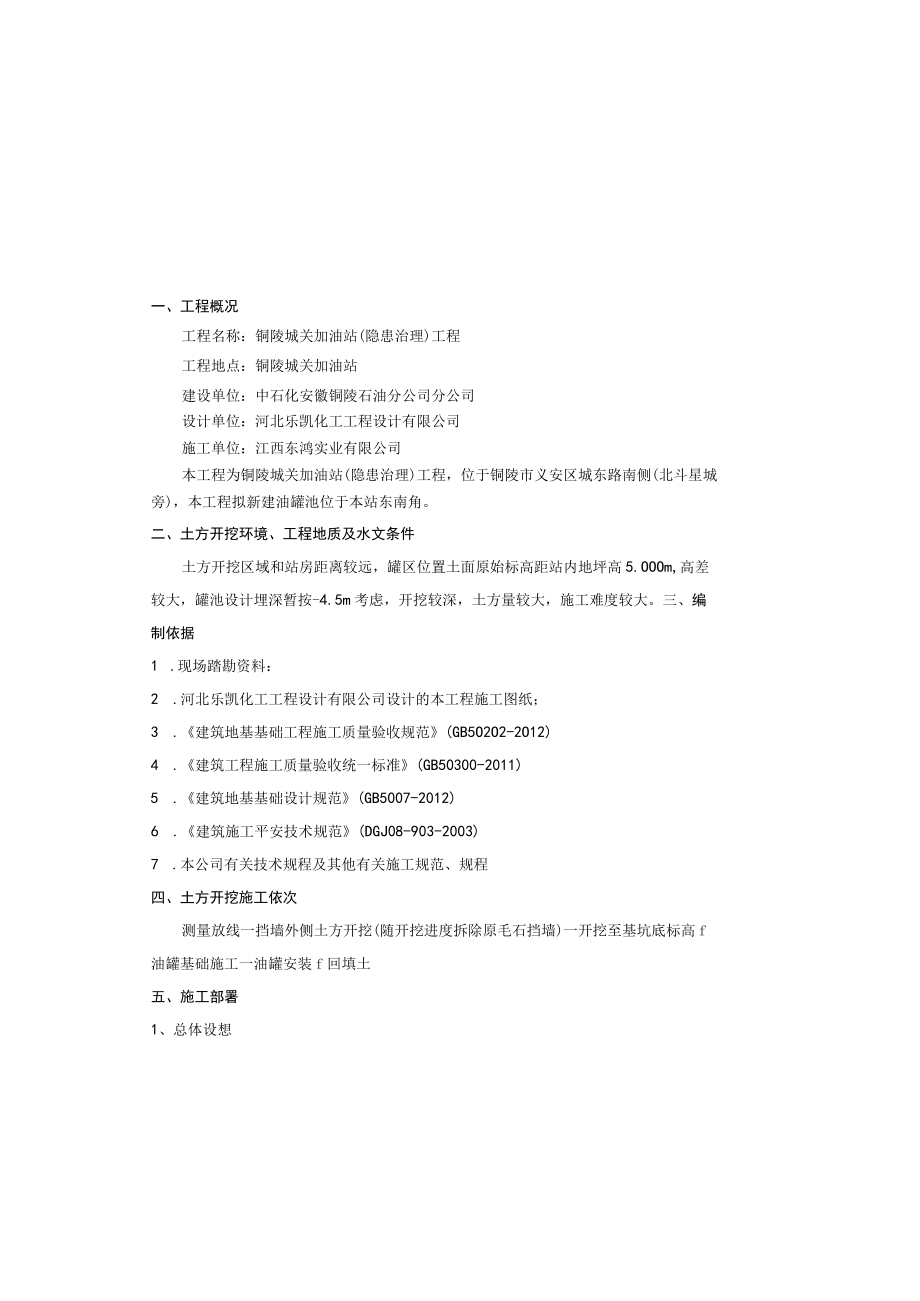 一、工程概况

工程名称：铜陵城关加油站(隐患治理)工程

工程地点：铜陵城关加油站

建设单位：中石化安徽铜陵石油分公司分公司

设计单位：河北乐凯化工工程设计有限公司

施工单位：江西东鸿实业有限公司

本工程为铜陵城关加油站(隐患治理)工程，位于铜陵市义安区城东路南侧(北斗星城旁)，本工程拟新建油罐池位于本站东南角。

二、土方开挖环境、工程地质及水文条件

土方开挖区域和站房距离较远，罐区位置土面原始标高距站内地坪高5.000m,高差较大，罐池设计埋深暂按-4.5m考虑，开挖较深，土方量较大，施工难度较大。三、编制依据

1 .现场踏勘资料：

2 .河北乐凯化工工程设计有限公司设计的本工程施工图纸；

3 .《建筑地基基础工程施工质量验收规范》(GB50202-2012)

4 .《建筑工程施工质量验收统一标准》(GB50300-2011)

5 .《建筑地基基础设计规范》(GB5007-2012)

6 .《建筑施工平安技术规范》(DGJ08-903-2003)

7 .本公司有关技术规程及其他有关施工规范、规程

四、土方开挖施工依次

测量放线一挡墙外侧土方开挖(随开挖进度拆除原毛石挡墙)一开挖至基坑底标高f油罐基础施工一油罐安装f回填土

五、施工部署

1、总体设想